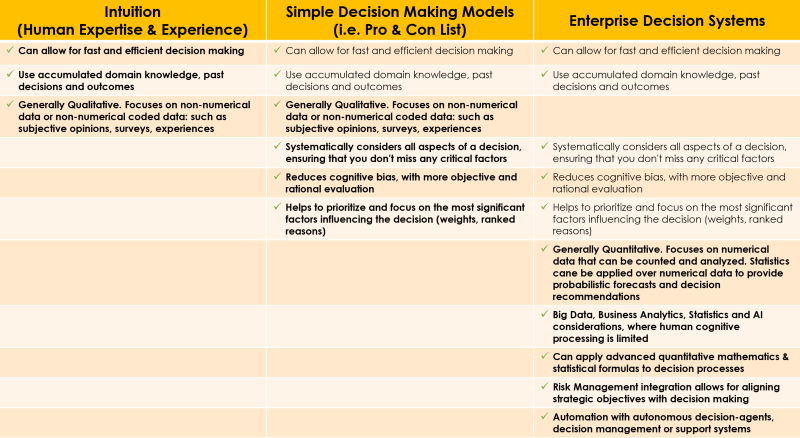 | Intuition (Human Expertise & Experience) | Simple Decision Making Models (i.e. Pro & Con List) | Enterprise Decision Systems |
|---|---|---|
| ✓ Can allow for fast and efficient decision making | ✓ Can allow for fast and efficient decision making | ✓ Can allow for fast and efficient decision making |
| ✓ Use accumulated domain knowledge, past decisions and outcomes | ✓ Use accumulated domain knowledge, past decisions and outcomes | ✓ Use accumulated domain knowledge, past decisions and outcomes |
| ✓ Generally Qualitative. Focuses on non-numerical data or non-numerical coded data: such as subjective opinions, surveys, experiences | ✓ Generally Qualitative. Focuses on non-numerical data or non-numerical coded data: such as subjective opinions, surveys, experiences | |
| | ✓ Systematically considers all aspects of a decision, ensuring that you don't miss any critical factors | ✓ Systematically considers all aspects of a decision, ensuring that you don't miss any critical factors |
| | ✓ Reduces cognitive bias, with more objective and rational evaluation | ✓ Reduces cognitive bias, with more objective and rational evaluation |
| | ✓ Helps to prioritize and focus on the most significant factors influencing the decision (weights, ranked reasons) | ✓ Helps to prioritize and focus on the most significant factors influencing the decision (weights, ranked reasons) |
| | | ✓ Generally Quantitative. Focuses on numerical data that can be counted and analyzed. Statistics cane be applied over numerical data to provide probabilistic forecasts and decision recommendations |
| | | ✓ Big Data, Business Analytics, Statistics and AI considerations, where human cognitive processing is limited |
| | | ✓ Can apply advanced quantitative mathematics & statistical formulas to decision processes |
| | | ✓ Risk Management integration allows for aligning strategic objectives with decision making |
| | | ✓ Automation with autonomous decision-agents, decision management or support systems |